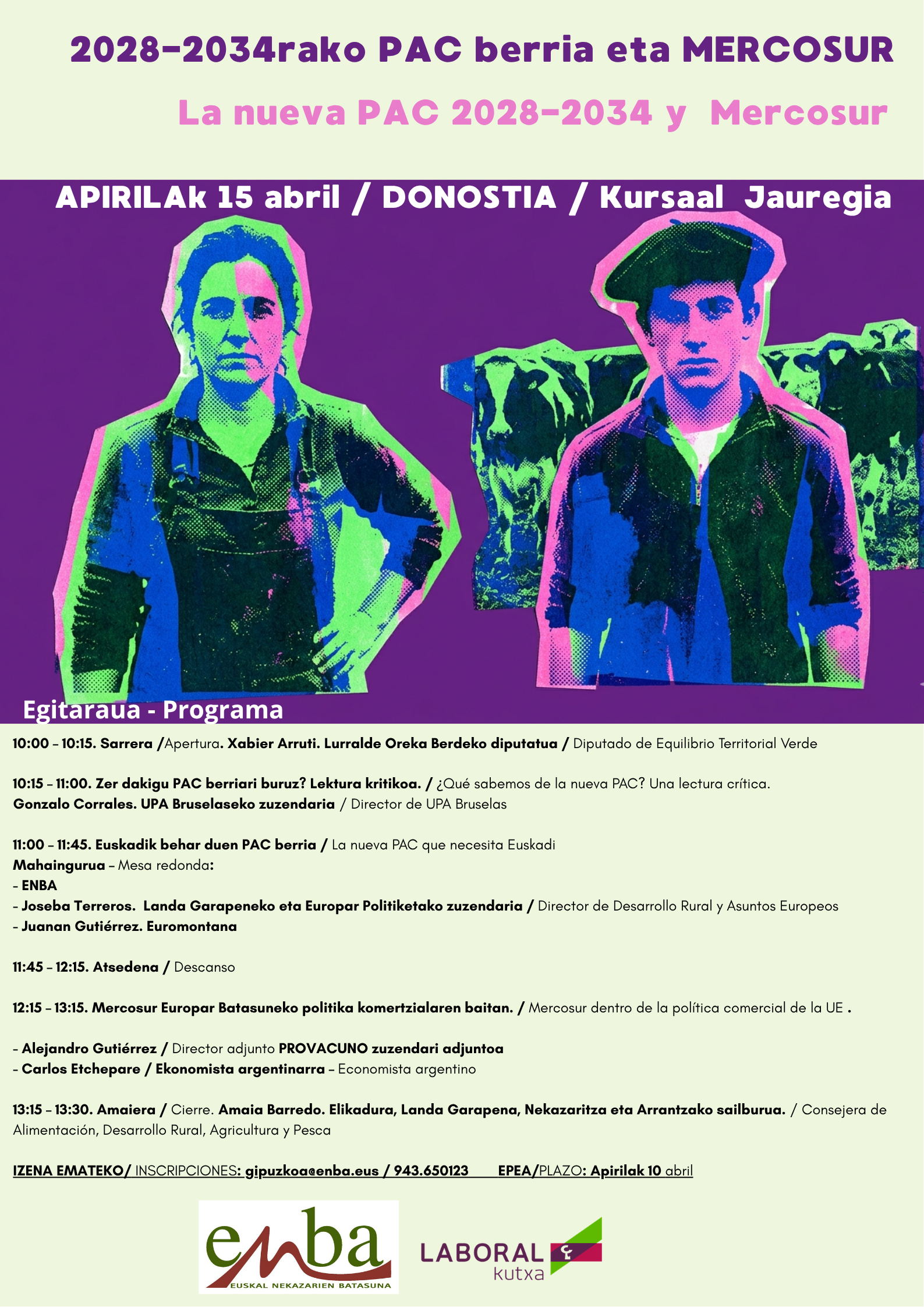 2028-2034rako PAC berria eta MERCOSUR

La nueva PAC 2028-2034 y Mercosur

APIRILAk 15 abril / DONOSTIA / Kursaal Jauregia

Egitaraua - Programa

10:00 – 10:15. Sarrera /Apertura. Xabier Arruti. Lurralde Oreka Berdeko diputatua / Diputado de Equilibrio Territorial Verde

10:15 – 11:00. Zer dakigu PAC berriari buruz? Lektura kritikoa. / ¿Qué sabemos de la nueva PAC? Una lectura crítica.
Gonzalo Corrales. UPA Bruselaseko zuzendaria / Director de UPA Bruselas

11:00 – 11:45. Euskadik behar duen PAC berria / La nueva PAC que necesita Euskadi
Mahaingurua – Mesa redonda:
- ENBA
- Joseba Terreros. Landa Garapeneko eta Europar Politiketako zuzendaria / Director de Desarrollo Rural y Asuntos Europeos
- Juanan Gutiérrez. Euromontana

11:45 – 12:15. Atsedena / Descanso

12:15 – 13:15. Mercosur Europar Batasuneko politika komertzialaren baitan. / Mercosur dentro de la política comercial de la UE .

- Alejandro Gutiérrez / Director adjunto PROVACUNO zuzendari adjuntoa
- Carlos Etchepare / Ekonomista argentinarra – Economista argentino

13:15 – 13:30. Amaiera / Cierre. Amaia Barredo. Elikadura, Landa Garapena, Nekazaritza eta Arrantzako sailburua. / Consejera de Alimentación, Desarrollo Rural, Agricultura y Pesca

IZENA EMATEKO/ INSCRIPCIONES: gipuzkoa@enba.eus / 943.650123 EPEA/PLAZO: Apirilak 10 abril

enba
EUSKAL NEKAZARIEN BATASUNA

LABORAL kutxa